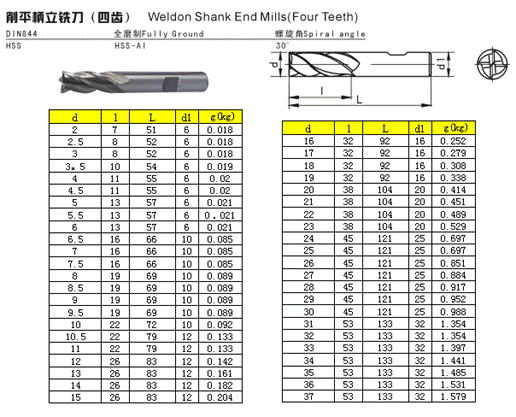 削平柄立铣刀（四齿） Weldon Shank End Mills(Four Teeth)

DIN844 全磨制Fully Ground 螺旋角Spiral angle
HSS HSS-Al 30°

d l L d1

| d | l | L | d1 | g(kg) |
|---|---|---|---|---|
| 2 | 7 | 51 | 6 | 0.018 |
| 2.5 | 8 | 52 | 6 | 0.018 |
| 3 | 8 | 52 | 6 | 0.018 |
| 3.5 | 10 | 54 | 6 | 0.019 |
| 4 | 11 | 55 | 6 | 0.02 |
| 4.5 | 11 | 55 | 6 | 0.02 |
| 5 | 13 | 57 | 6 | 0.021 |
| 5.5 | 13 | 57 | 6 | 0.021 |
| 6 | 13 | 57 | 6 | 0.021 |
| 6.5 | 16 | 66 | 10 | 0.085 |
| 7 | 16 | 66 | 10 | 0.085 |
| 7.5 | 16 | 66 | 10 | 0.085 |
| 8 | 19 | 69 | 10 | 0.089 |
| 8.5 | 19 | 69 | 10 | 0.089 |
| 9 | 19 | 69 | 10 | 0.089 |
| 9.5 | 19 | 69 | 10 | 0.089 |
| 10 | 22 | 72 | 10 | 0.092 |
| 10.5 | 22 | 79 | 12 | 0.133 |
| 11 | 22 | 79 | 12 | 0.133 |
| 12 | 26 | 83 | 12 | 0.142 |
| 13 | 26 | 83 | 12 | 0.161 |
| 14 | 26 | 83 | 12 | 0.182 |
| 15 | 26 | 83 | 12 | 0.204 |

| d | l | L | d1 | g(kg) |
|---|---|---|---|---|
| 16 | 32 | 92 | 16 | 0.252 |
| 17 | 32 | 92 | 16 | 0.279 |
| 18 | 32 | 92 | 16 | 0.308 |
| 19 | 32 | 92 | 16 | 0.338 |
| 20 | 38 | 104 | 20 | 0.414 |
| 21 | 38 | 104 | 20 | 0.451 |
| 22 | 38 | 104 | 20 | 0.489 |
| 23 | 38 | 104 | 20 | 0.529 |
| 24 | 45 | 121 | 25 | 0.697 |
| 25 | 45 | 121 | 25 | 0.697 |
| 26 | 45 | 121 | 25 | 0.851 |
| 27 | 45 | 121 | 25 | 0.884 |
| 28 | 45 | 121 | 25 | 0.917 |
| 29 | 45 | 121 | 25 | 0.952 |
| 30 | 45 | 121 | 25 | 0.988 |
| 31 | 53 | 133 | 32 | 1.354 |
| 32 | 53 | 133 | 32 | 1.354 |
| 33 | 53 | 133 | 32 | 1.397 |
| 34 | 53 | 133 | 32 | 1.441 |
| 35 | 53 | 133 | 32 | 1.485 |
| 36 | 53 | 133 | 32 | 1.531 |
| 37 | 53 | 133 | 32 | 1.579 |